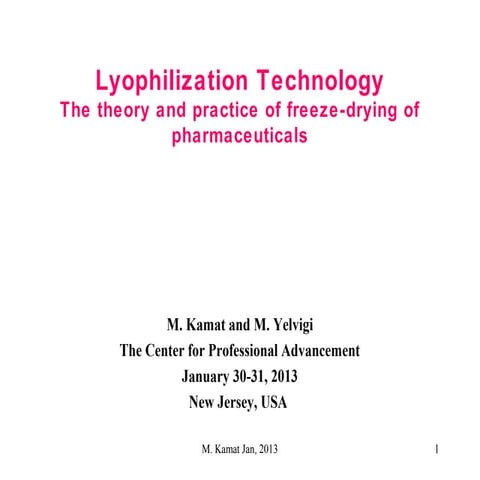 Lyophilization Technology
The theory and practice of freeze-drying of pharmaceuticals

M. Kamat and M. Yelvigi
The Center for Professional Advancement
January 30-31, 2013
New Jersey, USA

M. Kamat Jan, 2013

1